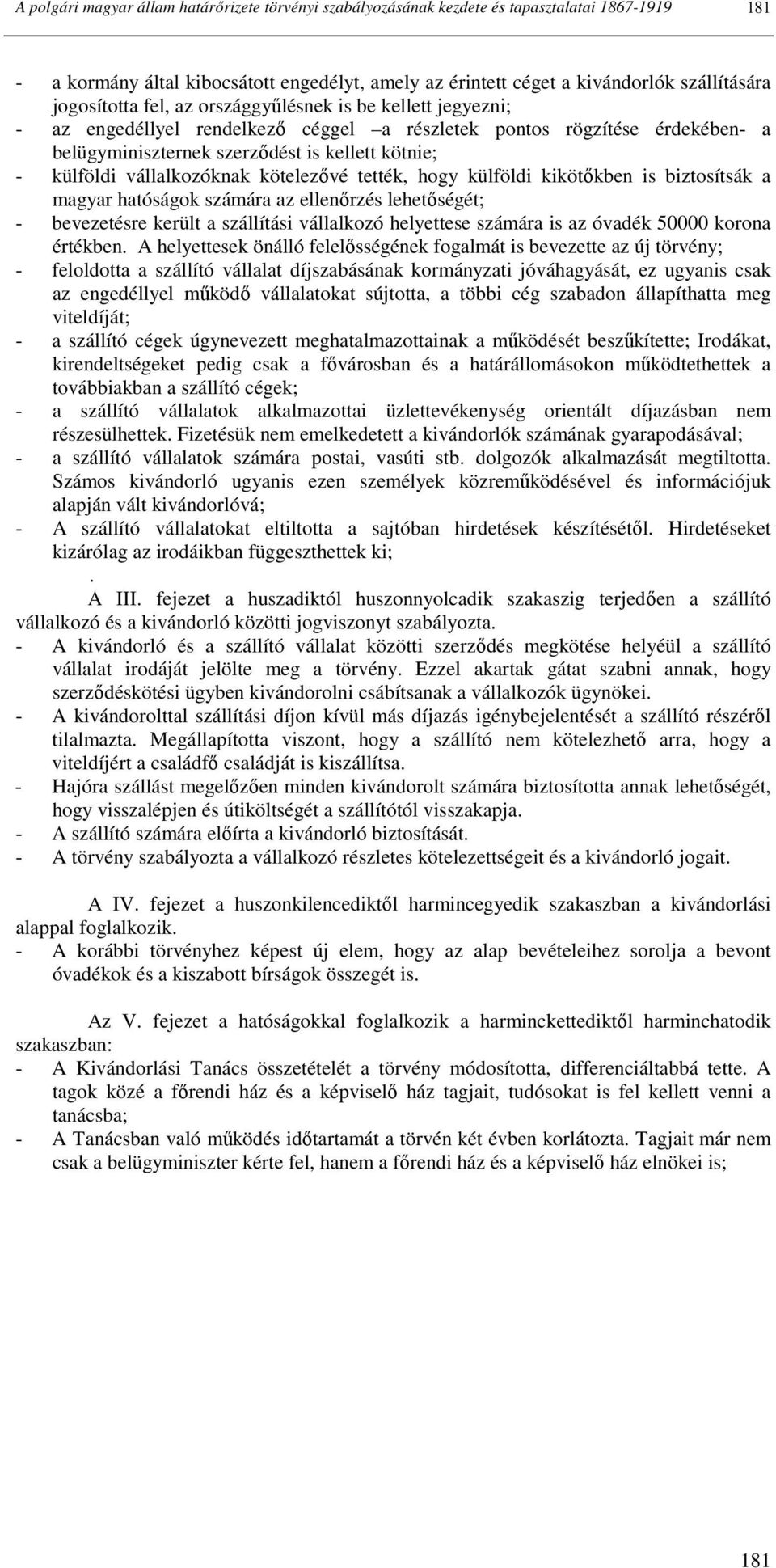 A polgári magyar állam határőrizete törvényi szabályozásának kezdete és tapasztalatai 1867-1919 181

- a kormány által kibocsátott engedélyt, amely az érintett céget a kivándorlók szállítására jogosította fel, az országgyűlésnek is be kellett jegyezni;
- az engedéllyel rendelkező céggel –a részletek pontos rögzítése érdekében- a belügyminiszternek szerződést is kellett kötnie;
- külföldi vállalkozóknak kötelezővé tették, hogy külföldi kikötőkben is biztosítsák a magyar hatóságok számára az ellenőrzés lehetőségét;
- bevezetésre került a szállítási vállalkozó helyettese számára is az óvadék 50000 korona értékben. A helyettesek önálló felelősségének fogalmát is bevezette az új törvény;
- feloldotta a szállító vállalat díjszabásának kormányzati jóváhagyását, ez ugyanis csak az engedéllyel működő vállalatokat sújtotta, a többi cég szabadon állapíthatta meg viteldíját;
- a szállító cégek úgynevezett meghatalmazottainak a működését beszűkítette; Irodákat, kirendeltségeket pedig csak a fővárosban és a határállomásokon működtethettek a továbbiakban a szállító cégek;
- a szállító vállalatok alkalmazottai üzlettevékenység orientált díjazásban nem részesülhettek. Fizetésük nem emelkedetett a kivándorlók számának gyarapodásával;
- a szállító vállalatok számára postai, vasúti stb. dolgozók alkalmazását megtiltotta. Számos kivándorló ugyanis ezen személyek közreműködésével és információjuk alapján vált kivándorlóvá;
- A szállító vállalatokat eltiltotta a sajtóban hirdetések készítésétől. Hirdetéseket kizárólag az irodáikban függeszthettek ki;
.
A III. fejezet a huszadiktól huszonnyolcadik szakaszig terjedően a szállító vállalkozó és a kivándorló közötti jogviszonyt szabályozta.
- A kivándorló és a szállító vállalat közötti szerződés megkötése helyéül a szállító vállalat irodáját jelölte meg a törvény. Ezzel akartak gátat szabni annak, hogy szerződéskötési ügyben kivándorolni csábítsanak a vállalkozók ügynökei.
- A kivándorolttal szállítási díjon kívül más díjazás igénybejelentését a szállító részéről tilalmazta. Megállapította viszont, hogy a szállító nem kötelezhető arra, hogy a viteldíjért a családfő családját is kiszállítsa.
- Hajóra szállást megelőzően minden kivándorolt számára biztosította annak lehetőségét, hogy visszalépjen és útiköltségét a szállítótól visszakapja.
- A szállító számára előírta a kivándorló biztosítását.
- A törvény szabályozta a vállalkozó részletes kötelezettségeit és a kivándorló jogait.

A IV. fejezet a huszonkilencediktől harmincegyedik szakaszban a kivándorlási alappal foglalkozik.
- A korábbi törvényhez képest új elem, hogy az alap bevételeihez sorolja a bevont óvadékok és a kiszabott bírságok összegét is.

Az V. fejezet a hatóságokkal foglalkozik a harminckettediktől harminchatodik szakaszban:
- A Kivándorlási Tanács összetételét a törvény módosította, differenciáltabbá tette. A tagok közé a főrendi ház és a képviselő ház tagjait, tudósokat is fel kellett venni a tanácsba;
- A Tanácsban való működés időtartamát a törvén két évben korlátozta. Tagjait már nem csak a belügyminiszter kérte fel, hanem a főrendi ház és a képviselő ház elnökei is;

181